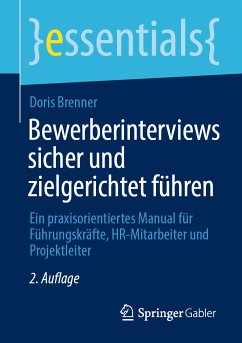 }essentials{

Doris Brenner

Bewerberinterviews sicher und zielgerichtet führen

Ein praxisorientiertes Manual für Führungskräfte, HR-Mitarbeiter und Projektleiter

2. Auflage

Springer Gabler